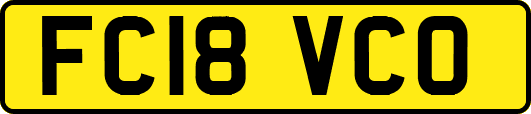 FC18 VCO